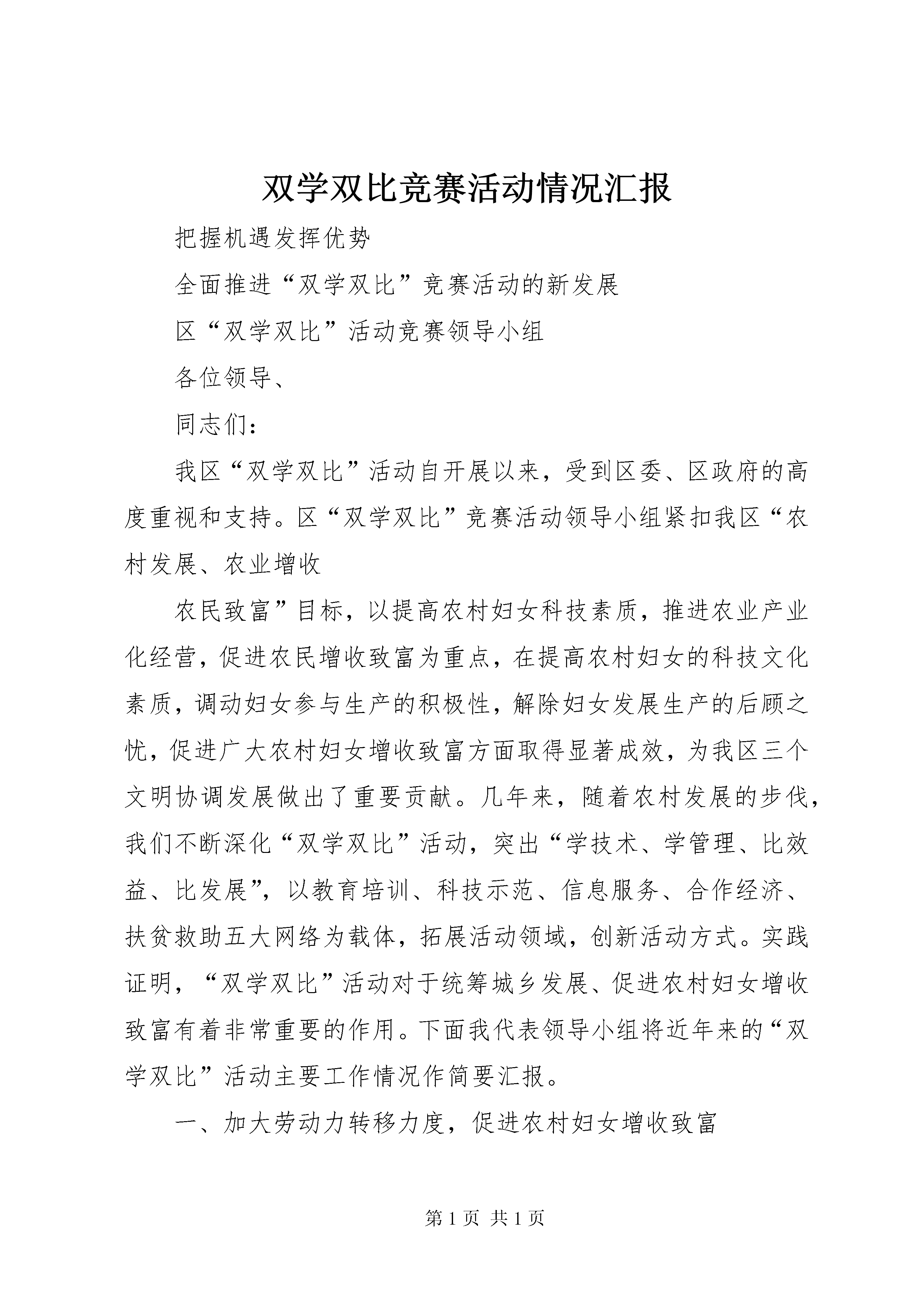 双学双比竞赛活动情况汇报

把握机遇发挥优势

全面推进“双学双比”竞赛活动的新发展

区“双学双比”活动竞赛领导小组

各位领导、

同志们：

我区“双学双比”活动自开展以来，受到区委、区政府的高度重视和支持。区“双学双比”竞赛活动领导小组紧扣我区“农村发展、农业增收

农民致富”目标，以提高农村妇女科技素质，推进农业产业化经营，促进农民增收致富为重点，在提高农村妇女的科技文化素质，调动妇女参与生产的积极性，解除妇女发展生产的后顾之忧，促进广大农村妇女增收致富方面取得显著成效，为我区三个文明协调发展做出了重要贡献。几年来，随着农村发展的步伐，我们不断深化“双学双比”活动，突出“学技术、学管理、比效益、比发展”，以教育培训、科技示范、信息服务、合作经济、扶贫救助五大网络为载体，拓展活动领域，创新活动方式。实践证明，“双学双比”活动对于统筹城乡发展、促进农村妇女增收致富有着非常重要的作用。下面我代表领导小组将近年来的“双学双比”活动主要工作情况作简要汇报。

一、加大劳动力转移力度，促进农村妇女增收致富

第 1 页 共 1 页